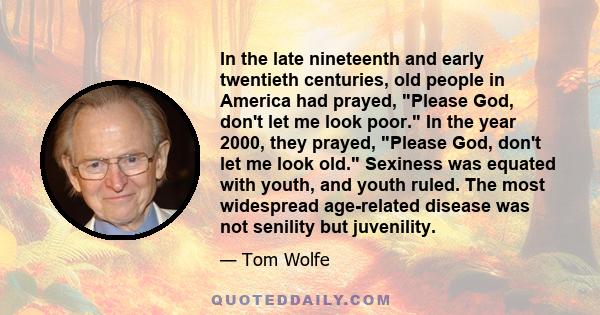 In the late nineteenth and early twentieth centuries, old people in America had prayed, "Please God, don't let me look poor." In the year 2000, they prayed, "Please God, don't let me look old." Sexiness was equated with youth, and youth ruled. The most widespread age-related disease was not senility but juvenility.

— Tom Wolfe

QUOTEDDAILY.COM